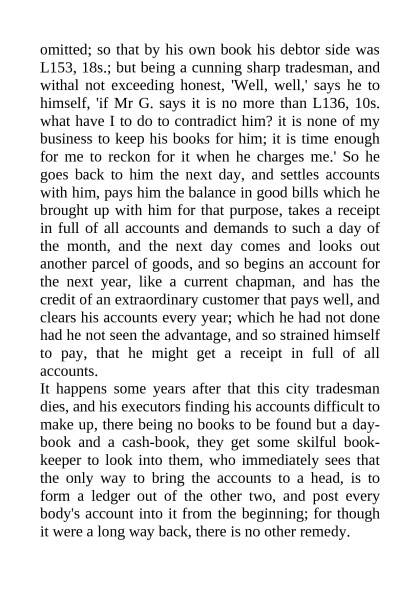 omitted; so that by his own book his debtor side was L153, 18s.; but being a cunning sharp tradesman, and withal not exceeding honest, 'Well, well,' says he to himself, 'if Mr G. says it is no more than L136, 10s. what have I to do to contradict him? it is none of my business to keep his books for him; it is time enough for me to reckon for it when he charges me.' So he goes back to him the next day, and settles accounts with him, pays him the balance in good bills which he brought up with him for that purpose, takes a receipt in full of all accounts and demands to such a day of the month, and the next day comes and looks out another parcel of goods, and so begins an account for the next year, like a current chapman, and has the credit of an extraordinary customer that pays well, and clears his accounts every year; which he had not done had he not seen the advantage, and so strained himself to pay, that he might get a receipt in full of all accounts.

It happens some years after that this city tradesman dies, and his executors finding his accounts difficult to make up, there being no books to be found but a day-book and a cash-book, they get some skilful book-keeper to look into them, who immediately sees that the only way to bring the accounts to a head, is to form a ledger out of the other two, and post every body's account into it from the beginning; for though it were a long way back, there is no other remedy.